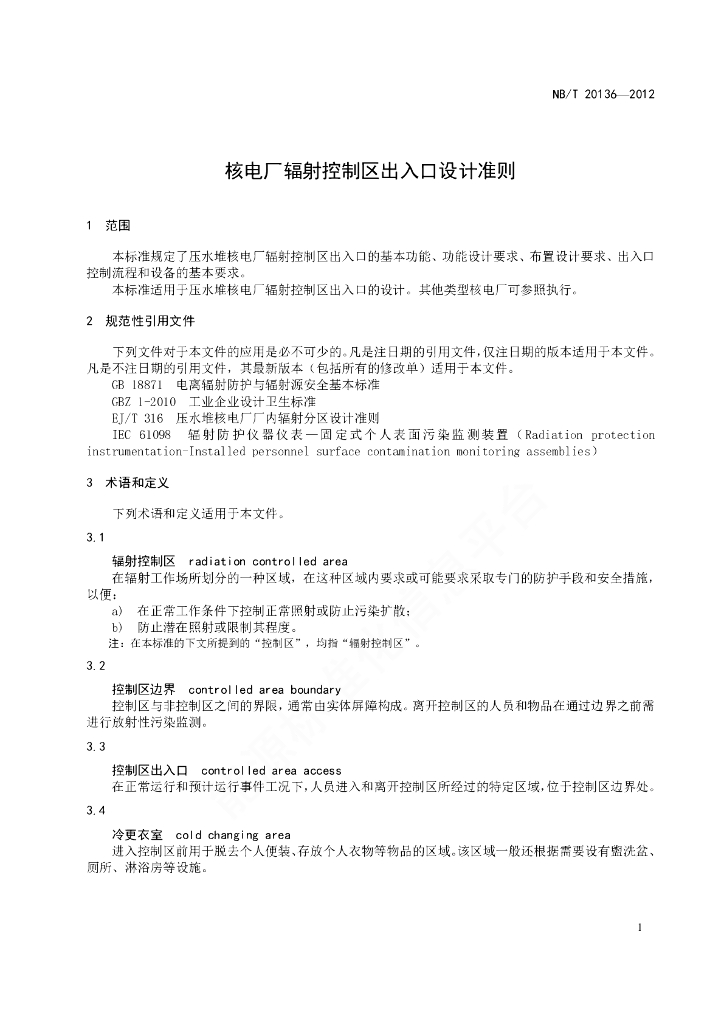 NB/T 20136—2012

核电厂辐射控制区出入口设计准则

1 范围

本标准规定了压水堆核电厂辐射控制区出入口的基本功能、功能设计要求、布置设计要求、出入口控制流程和设备的基本要求。

本标准适用于压水堆核电厂辐射控制区出入口的设计。其他类型核电厂可参照执行。

2 规范性引用文件

下列文件对于本文件的应用是必不可少的。凡是注日期的引用文件，仅注日期的版本适用于本文件。凡是不注日期的引用文件，其最新版本（包括所有的修改单）适用于本文件。

GB 18871 电离辐射防护与辐射源安全基本标准

GBZ 1-2010 工业企业设计卫生标准

EJ/T 316 压水堆核电厂厂内辐射分区设计准则

IEC 61098 辐射防护仪器仪表—固定式个人表面污染监测装置（Radiation protection instrumentation-Installed personnel surface contamination monitoring assemblies）

3 术语和定义

下列术语和定义适用于本文件。

3.1

辐射控制区 radiation controlled area

在辐射工作场所划分的一种区域，在这种区域内要求或可能要求采取专门的防护手段和安全措施，以便：

a) 在正常工作条件下控制正常照射或防止污染扩散；

b) 防止潜在照射或限制其程度。

注：在本标准的下文所提到的“控制区”，均指“辐射控制区”。

3.2

控制区边界 controlled area boundary

控制区与非控制区之间的界限，通常由实体屏障构成。离开控制区的人员和物品在通过边界之前需进行放射性污染监测。

3.3

控制区出入口 controlled area access

在正常运行和预计运行事件工况下，人员进入和离开控制区所经过的特定区域，位于控制区边界处。

3.4

冷更衣室 cold changing area

进入控制区前用于脱去个人便装、存放个人衣物等物品的区域。该区域一般还根据需要设有盥洗盆、厕所、淋浴房等设施。

1